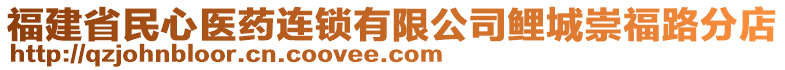 福建省民心医药连锁有限公司鲤城崇福路分店
http://qzjohnbloor.cn.coovee.com